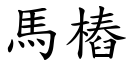 馬椿